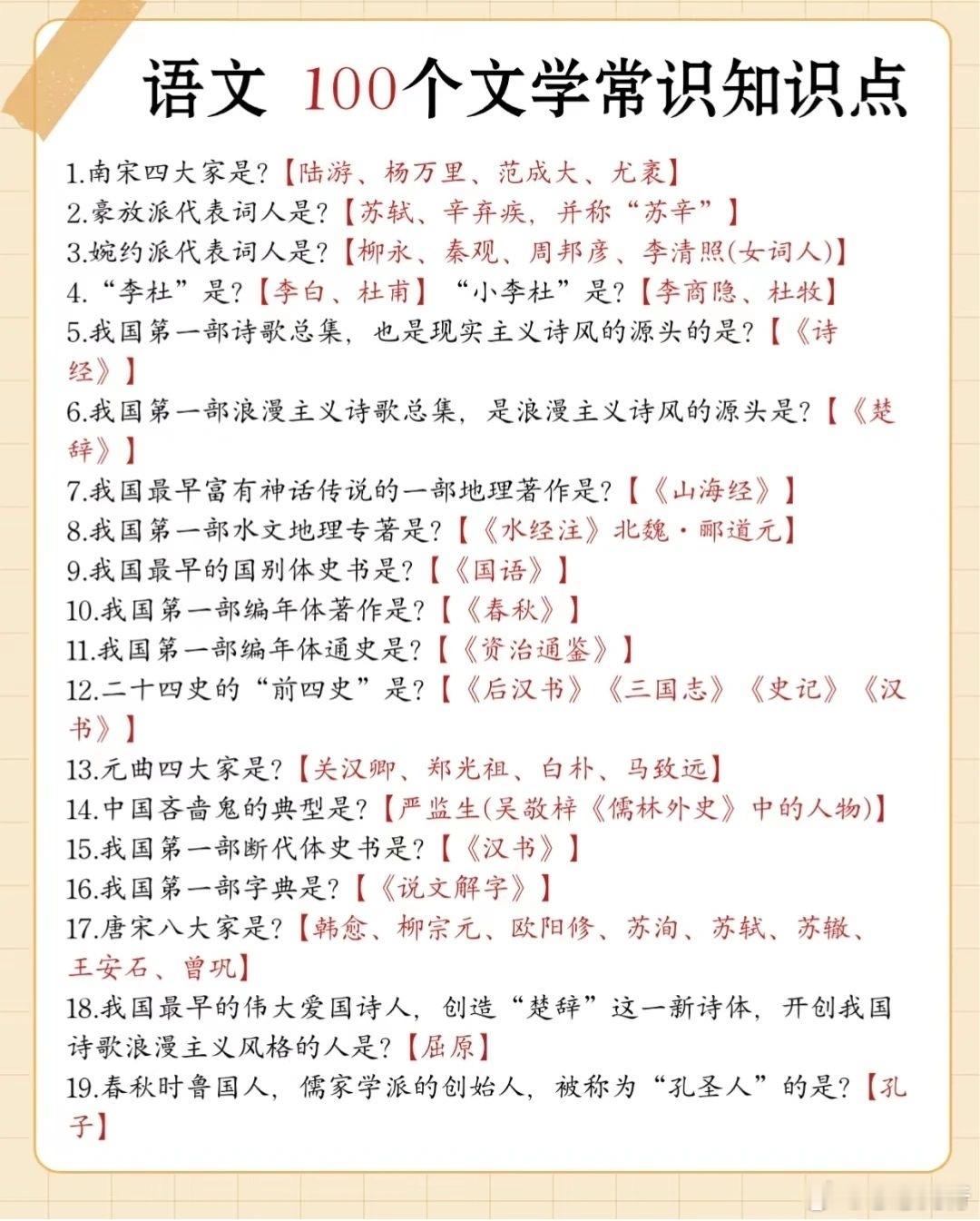 语文 100个文学常识知识点

1.南宋四大家是?【陆游、杨万里、范成大、尤袤】
2.豪放派代表词人是?【苏轼、辛弃疾,并称“苏辛”】
3.婉约派代表词人是?【柳永、秦观、周邦彦、李清照(女词人)】
4.“李杜”是?【李白、杜甫】“小李杜”是?【李商隐、杜牧】
5.我国第一部诗歌总集,也是现实主义诗风的源头的是?【《诗经》】
6.我国第一部浪漫主义诗歌总集,是浪漫主义诗风的源头是?【《楚辞》】
7.我国最早富有神话传说的一部地理著作是?【《山海经》】
8.我国第一部水文地理专著是?【《水经注》北魏·郦道元】
9.我国最早的国别体史书是?【《国语》】
10.我国第一部编年体著作是?【《春秋》】
11.我国第一部编年体通史是?【《资治通鉴》】
12.二十四史的“前四史”是?【《后汉书》《三国志》《史记》《汉书》】
13.元曲四大家是?【关汉卿、郑光祖、白朴、马致远】
14.中国吝啬鬼的典型是?【严监生(吴敬梓《儒林外史》中的人物)】
15.我国第一部断代体史书是?【《汉书》】
16.我国第一部字典是?【《说文解字》】
17.唐宋八大家是?【韩愈、柳宗元、欧阳修、苏洵、苏轼、苏辙、王安石、曾巩】
18.我国最早的伟大爱国诗人,创造“楚辞”这一新诗体,开创我国诗歌浪漫主义风格的人是?【屈原】
19.春秋时鲁国人,儒家学派的创始人,被称为“孔圣人”的是?【孔子】